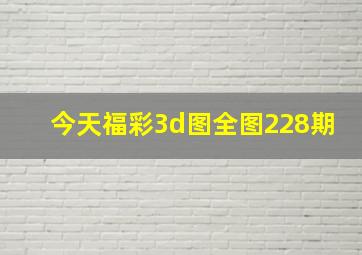 今天福彩3d图全图228期